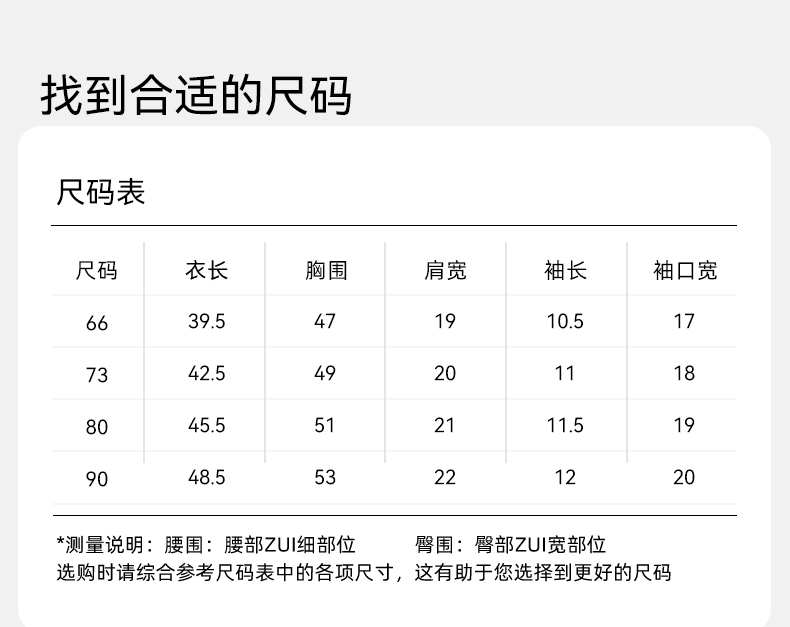 找到合适的尺码

尺码表

| 尺码 | 衣长 | 胸围 | 肩宽 | 袖长 | 袖口宽 |
|---|---|---|---|---|---|
| 66 | 39.5 | 47 | 19 | 10.5 | 17 |
| 73 | 42.5 | 49 | 20 | 11 | 18 |
| 80 | 45.5 | 51 | 21 | 11.5 | 19 |
| 90 | 48.5 | 53 | 22 | 12 | 20 |

*测量说明：腰围：腰部ZUI细部位 臀围：臀部ZUI宽部位
选购时请综合参考尺码表中的各项尺寸，这有助于您选择到更好的尺码